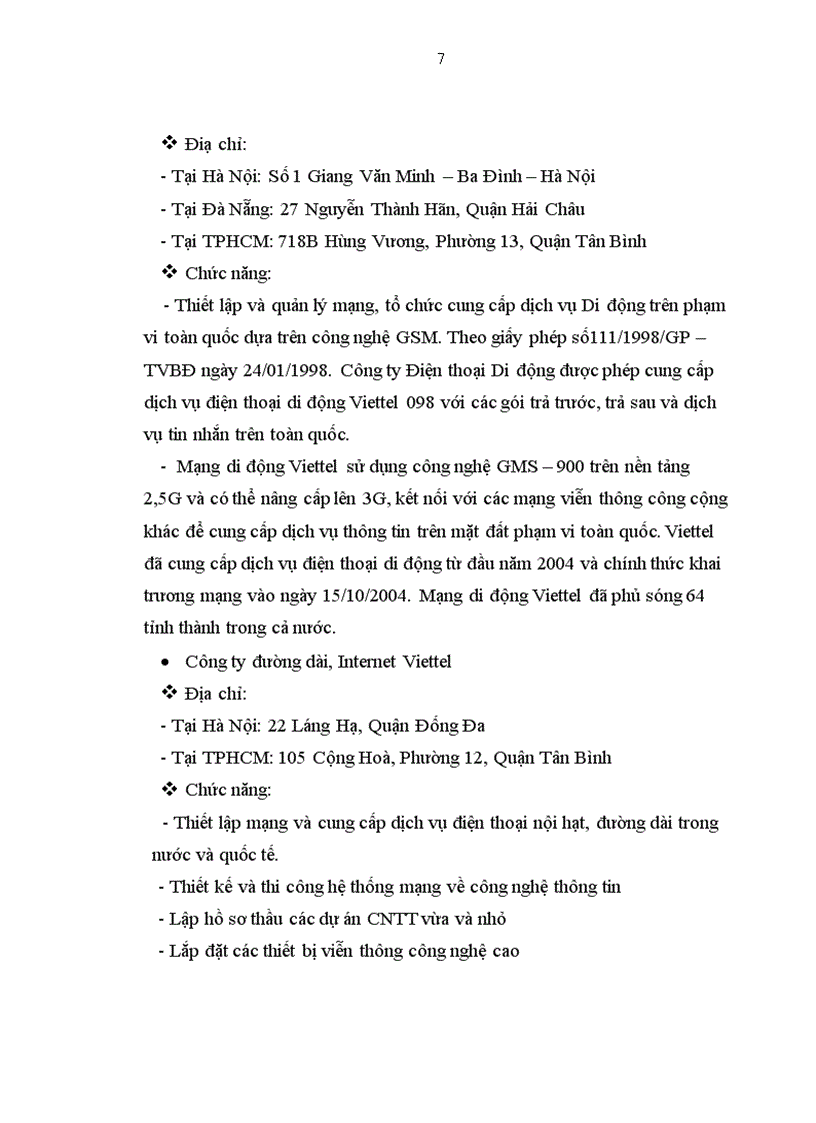 7

❖ Địa chỉ:

- Tại Hà Nội: Số 1 Giang Văn Minh – Ba Đình – Hà Nội

- Tại Đà Nẵng: 27 Nguyễn Thành Hãn, Quận Hải Châu

- Tại TPHCM: 718B Hùng Vương, Phường 13, Quận Tân Bình

❖ Chức năng:

- Thiết lập và quản lý mạng, tổ chức cung cấp dịch vụ Di động trên phạm vi toàn quốc dựa trên công nghệ GSM. Theo giấy phép số111/1998/GP – TVBĐ ngày 24/01/1998. Công ty Điện thoại Di động được phép cung cấp dịch vụ điện thoại di động Viettel 098 với các gói trả trước, trả sau và dịch vụ tin nhắn trên toàn quốc.

- Mạng di động Viettel sử dụng công nghệ GMS – 900 trên nền tảng 2,5G và có thể nâng cấp lên 3G, kết nối với các mạng viễn thông công cộng khác để cung cấp dịch vụ thông tin trên mặt đất phạm vi toàn quốc. Viettel đã cung cấp dịch vụ điện thoại di động từ đầu năm 2004 và chính thức khai trương mạng vào ngày 15/10/2004. Mạng di động Viettel đã phủ sóng 64 tỉnh thành trong cả nước.

• Công ty đường dài, Internet Viettel

❖ Địa chỉ:

- Tại Hà Nội: 22 Láng Hạ, Quận Đống Đa

- Tại TPHCM: 105 Cộng Hoà, Phường 12, Quận Tân Bình

❖ Chức năng:

- Thiết lập mạng và cung cấp dịch vụ điện thoại nội hạt, đường dài trong nước và quốc tế.

- Thiết kế và thi công hệ thống mạng về công nghệ thông tin

- Lập hồ sơ thầu các dự án CNTT vừa và nhỏ

- Lắp đặt các thiết bị viễn thông công nghệ cao